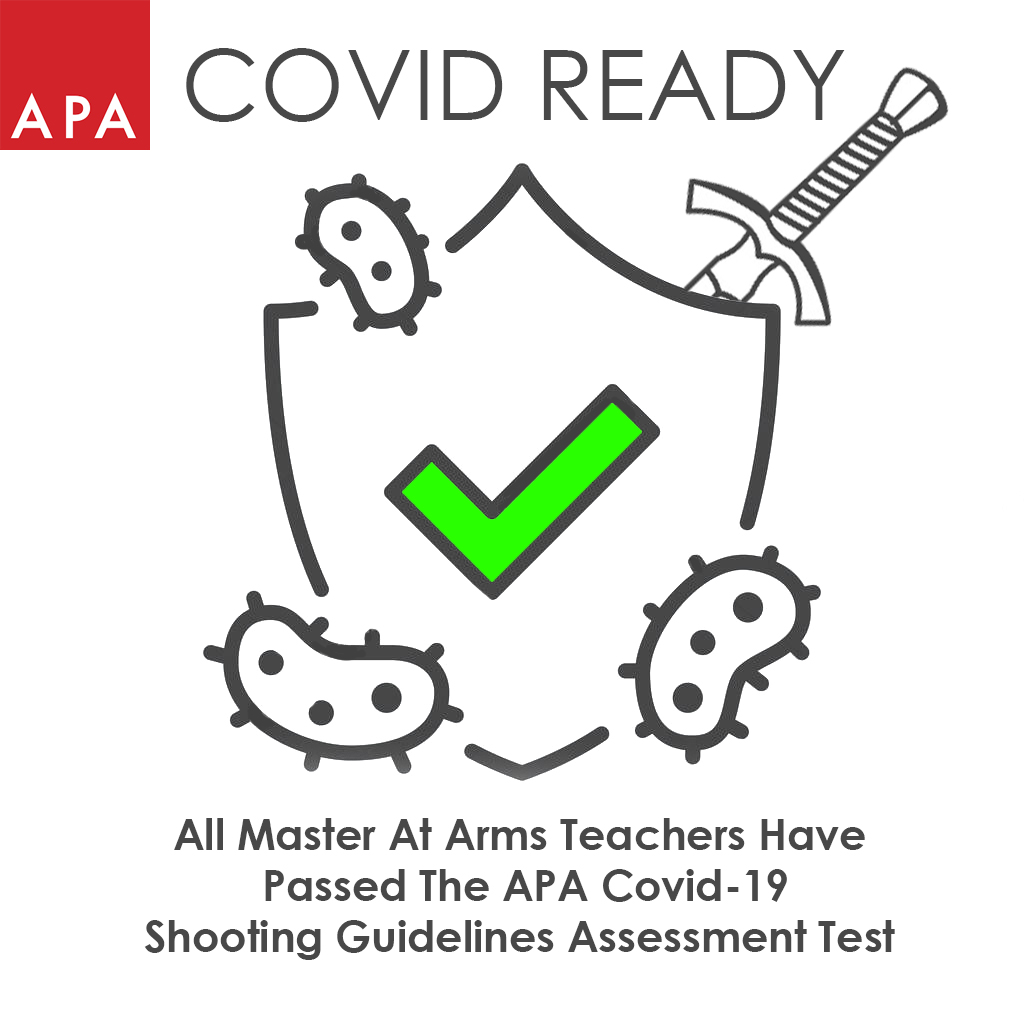 APA

COVID READY

All Master At Arms Teachers Have Passed The APA Covid-19 Shooting Guidelines Assessment Test